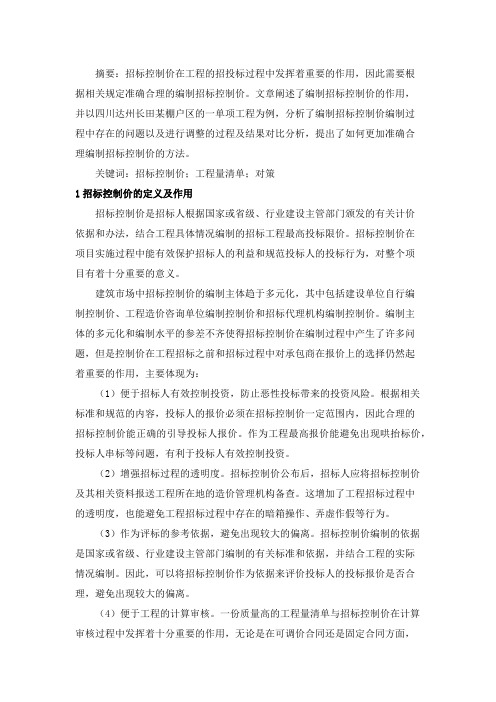 摘要：招标控制价在工程的招投标过程中发挥着重要的作用，因此需要根据相关规定准确合理的编制招标控制价。文章阐述了编制招标控制价的作用，并以四川达州长田某棚户区的一单项工程为例，分析了编制招标控制价编制过程中存在的问题以及进行调整的过程及结果对比分析，提出了如何更加准确合理编制招标控制价的方法。

关键词：招标控制价；工程量清单；对策

1 招标控制价的定义及作用

招标控制价是招标人根据国家或省级、行业建设主管部门颁发的有关计价依据和办法，结合工程具体情况编制的招标工程最高投标限价。招标控制价在项目实施过程中能有效保护招标人的利益和规范投标人的投标行为，对整个项目有着十分重要的意义。

建筑市场中招标控制价的编制主体趋于多元化，其中包括建设单位自行编制控制价、工程造价咨询单位编制控制价和招标代理机构编制控制价。编制主体的多元化和编制水平的参差不齐使得招标控制价在编制过程中产生了许多问题，但是控制价在工程招标之前和招标过程中对承包商在报价上的选择仍然起着重要的作用，主要体现为：

（1）便于招标人有效控制投资，防止恶性投标带来的投资风险。根据相关标准和规范的内容，投标人的报价必须在招标控制价一定范围内，因此合理的招标控制价能正确的引导投标人报价。作为工程最高报价能避免出现哄抬标价，投标人串标等问题，有利于投标人有效控制投资。

（2）增强招标过程的透明度。招标控制价公布后，招标人应将招标控制价及其相关资料报送工程所在地的造价管理机构备查。这增加了工程招标过程中的透明度，也能避免工程招标过程中存在的暗箱操作、弄虚作假等行为。

（3）作为评标的参考依据，避免出现较大的偏离。招标控制价编制的依据是国家或省级、行业建设主管部门编制的有关标准和依据，并结合工程的实际情况编制。因此，可以将招标控制价作为依据来评价投标人的投标报价是否合理，避免出现较大的偏离。

（4）便于工程的计算审核。一份质量高的工程量清单与招标控制价在计算审核过程中发挥着十分重要的作用，无论是在可调价合同还是固定合同方面，